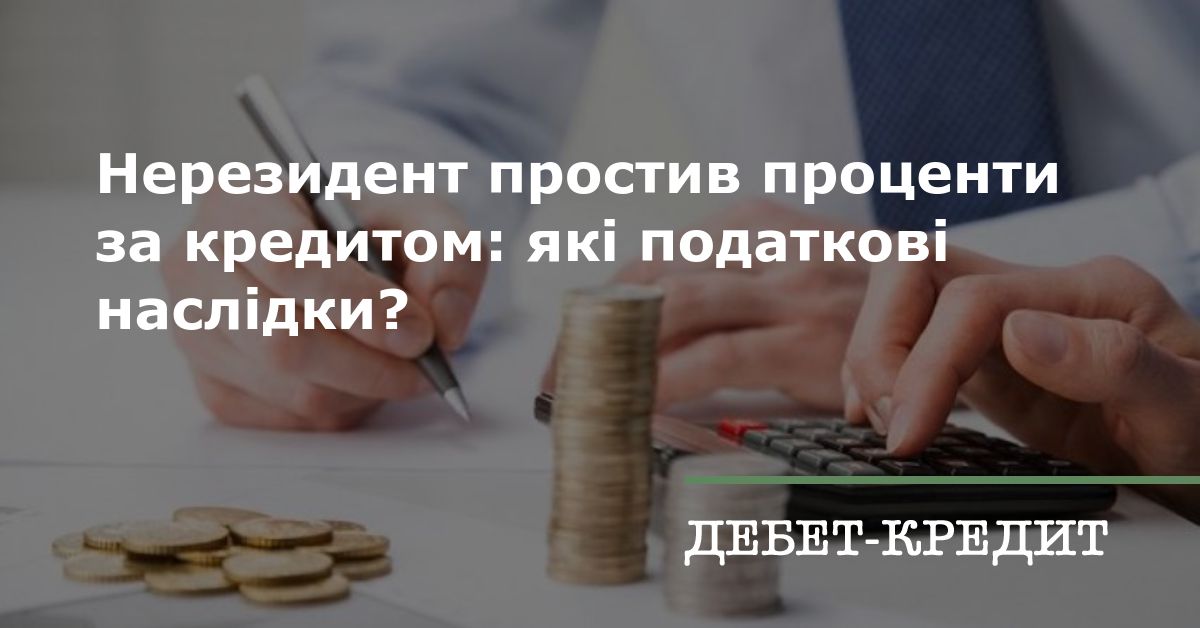 Нерезидент простив проценти за кредитом: які податкові наслідки?

ДЕБЕТ-КРЕДИТ